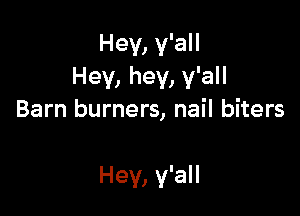 Hey, y'all
Hey, hey, y'all
Barn burners, nail biters

Hey, y'all